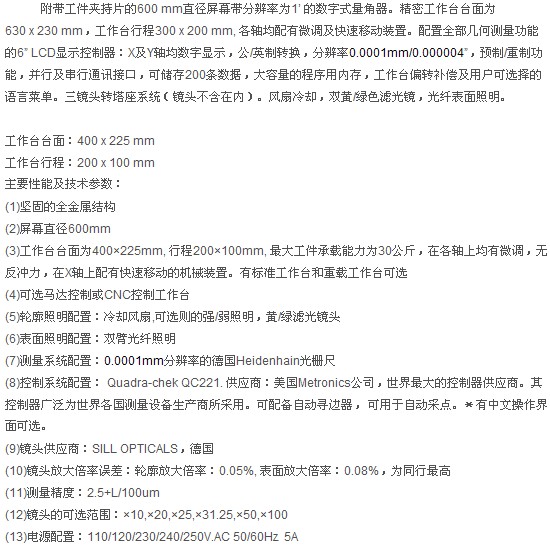 附带工件夹持片的600 mm直径屏幕带分辨率为1' 的数字式量角器。精密工作台台面为630 x 230 mm，工作台行程300 x 200 mm, 各轴均配有微调及快速移动装置。配置全部几何测量功能的6" LCD显示控制器：X及Y轴均数字显示，公/英制转换，分辨率0.0001mm/0.000004"，预制/重制功能，并行及串行通讯接口，可储存200条数据，大容量的程序用内存，工作台偏转补偿及用户可选择的语言菜单。三镜头转塔座系统（镜头不含在内）。风扇冷却，双黄/绿色滤光镜，光纤表面照明。

工作台台面：400 x 225 mm
工作台行程：200 x 100 mm
主要性能及技术参数：
(1)坚固的全金属结构
(2)屏幕直径600mm
(3)工作台台面为400×225mm, 行程200×100mm, 最大工件承载能力为30公斤，在各轴上均有微调，无反冲力，在X轴上配有快速移动的机械装置。有标准工作台和重载工作台可选
(4)可选马达控制或CNC控制工作台
(5)轮廓照明配置：冷却风扇,可选则的强/弱照明，黄/绿滤光镜头
(6)表面照明配置：双臂光纤照明
(7)测量系统配置：0.0001mm分辨率的德国Heidenhain光栅尺
(8)控制系统配置： Quadra-chek QC221. 供应商：美国Metronics公司，世界最大的控制器供应商。其控制器广泛为世界各国测量设备生产商所采用。可配备自动寻边器，可用于自动采点。＊有中文操作界面可选。
(9)镜头供应商：SILL OPTICALS，德国
(10)镜头放大倍率误差：轮廓放大倍率：0.05%, 表面放大倍率：0.08%，为同行最高
(11)测量精度：2.5+L/100um
(12)镜头的可选范围：×10,×20,×25,×31.25,×50,×100
(13)电源配置：110/120/230/240/250V.AC 50/60Hz 5A